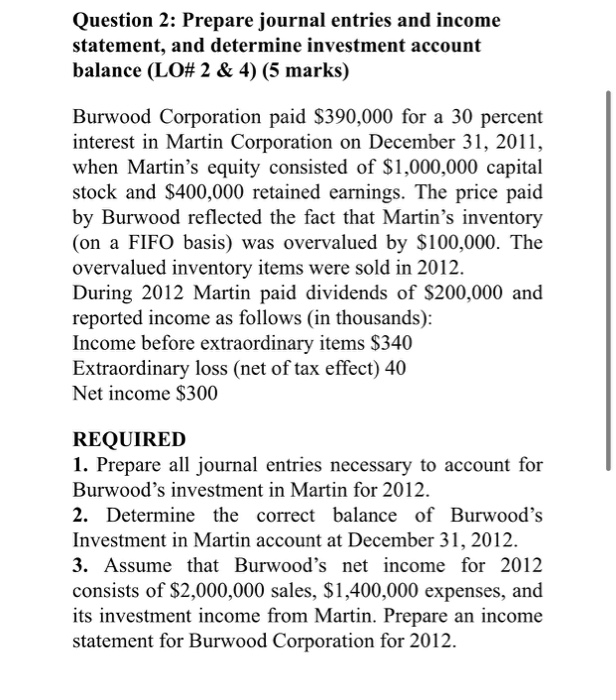 Question 2: Prepare journal entries and income statement, and determine investment account balance (LO# 2 & 4) (5 marks)

Burwood Corporation paid \$390,000 for a 30 percent interest in Martin Corporation on December 31, 2011, when Martin's equity consisted of \$1,000,000 capital stock and \$400,000 retained earnings. The price paid by Burwood reflected the fact that Martin's inventory (on a FIFO basis) was overvalued by \$100,000. The overvalued inventory items were sold in 2012.
During 2012 Martin paid dividends of \$200,000 and reported income as follows (in thousands):
Income before extraordinary items \$340
Extraordinary loss (net of tax effect) 40
Net income \$300

REQUIRED
1. Prepare all journal entries necessary to account for Burwood's investment in Martin for 2012.
2. Determine the correct balance of Burwood's Investment in Martin account at December 31, 2012.
3. Assume that Burwood's net income for 2012 consists of \$2,000,000 sales, \$1,400,000 expenses, and its investment income from Martin. Prepare an income statement for Burwood Corporation for 2012.